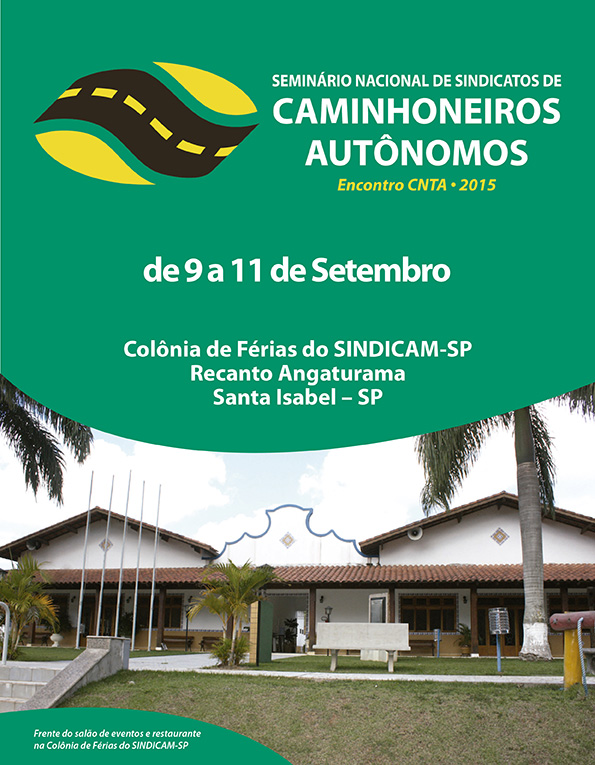 SEMINÁRIO NACIONAL DE SINDICATOS DE
CAMINHONEIROS AUTÔNOMOS
Encontro CNTA • 2015

de 9 a 11 de Setembro

Colônia de Férias do SINDICAM-SP
Recanto Angaturama
Santa Isabel – SP

Frente do salão de eventos e restaurante na Colônia de Férias do SINDICAM-SP